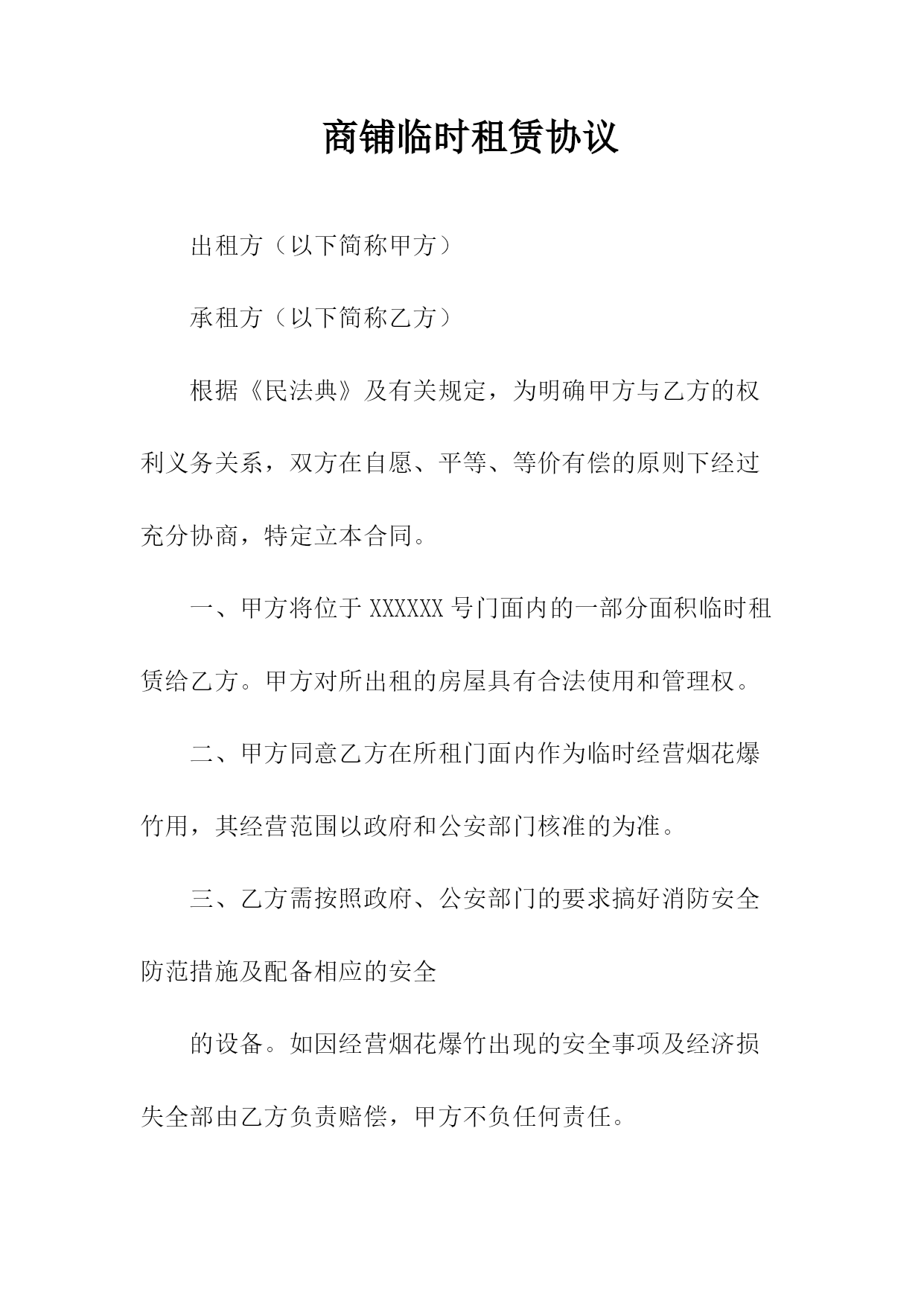 商铺临时租赁协议

出租方（以下简称甲方）

承租方（以下简称乙方）

根据《民法典》及有关规定，为明确甲方与乙方的权利义务关系，双方在自愿、平等、等价有偿的原则下经过充分协商，特定立本合同。

一、甲方将位于 XXXXXX 号门面内的一部分面积临时租赁给乙方。甲方对所出租的房屋具有合法使用和管理权。

二、甲方同意乙方在所租门面内作为临时经营烟花爆竹用，其经营范围以政府和公安部门核准的为准。

三、乙方需按照政府、公安部门的要求搞好消防安全防范措施及配备相应的安全

的设备。如因经营烟花爆竹出现的安全事项及经济损失全部由乙方负责赔偿，甲方不负任何责任。